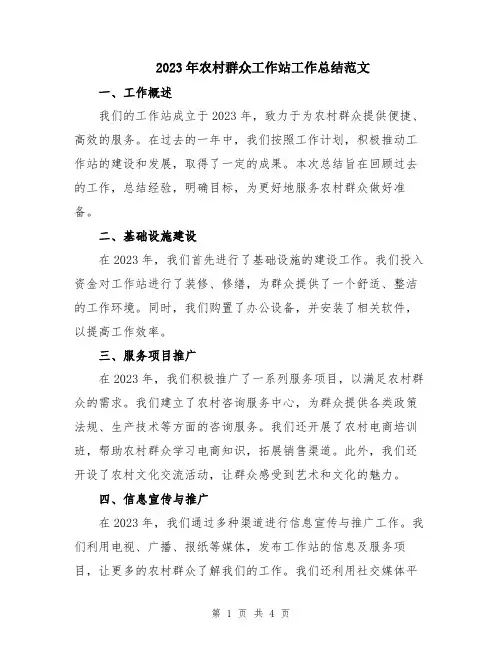 2023年农村群众工作站工作总结范文

一、工作概述

我们的工作站成立于2023年，致力于为农村群众提供便捷、高效的服务。在过去的一年中，我们按照工作计划，积极推动工作站的建设和发展，取得了一定的成果。本次总结旨在回顾过去的工作，总结经验，明确目标，为更好地服务农村群众做好准备。

二、基础设施建设

在2023年，我们首先进行了基础设施的建设工作。我们投入资金对工作站进行了装修、修缮，为群众提供了一个舒适、整洁的工作环境。同时，我们购置了办公设备，并安装了相关软件，以提高工作效率。

三、服务项目推广

在2023年，我们积极推广了一系列服务项目，以满足农村群众的需求。我们建立了农村咨询服务中心，为群众提供各类政策法规、生产技术等方面的咨询服务。我们还开展了农村电商培训班，帮助农村群众学习电商知识，拓展销售渠道。此外，我们还开设了农村文化交流活动，让群众感受到艺术和文化的魅力。

四、信息宣传与推广

在2023年，我们通过多种渠道进行信息宣传与推广工作。我们利用电视、广播、报纸等媒体，发布工作站的信息及服务项目，让更多的农村群众了解我们的工作。我们还利用社交媒体平

第 1 页 共 4 页